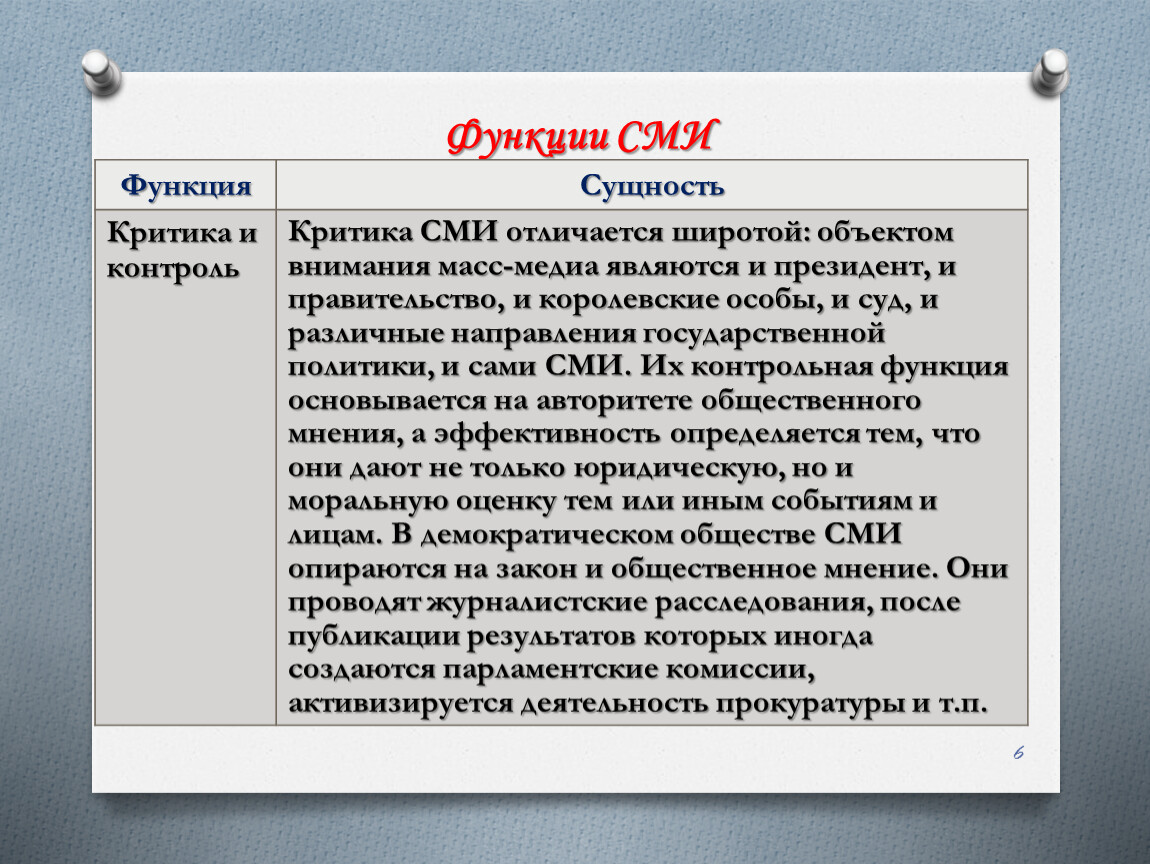 Функции СМИ

| Функция | Сущность |
|---|---|
| Критика и контроль | Критика СМИ отличается широтой: объектом внимания масс-медиа являются и президент, и правительство, и королевские особы, и суд, и различные направления государственной политики, и сами СМИ. Их контрольная функция основывается на авторитете общественного мнения, а эффективность определяется тем, что они дают не только юридическую, но и моральную оценку тем или иным событиям и лицам. В демократическом обществе СМИ опираются на закон и общественное мнение. Они проводят журналистские расследования, после публикации результатов которых иногда создаются парламентские комиссии, активизируется деятельность прокуратуры и т.п. |

6